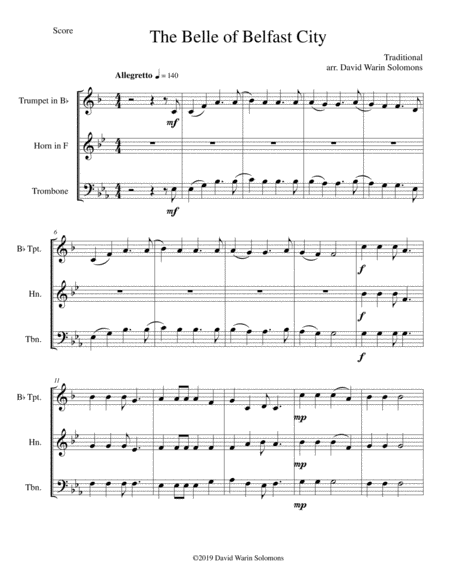 Score

The Belle of Belfast City

Traditional
arr. David Warin Solomons

Allegretto ♩ = 140

Trumpet in B♭

Horn in F

Trombone

mf

mf

6

B♭ Tpt.

Hn.

Tbn.

f

f

f

11

B♭ Tpt.

Hn.

Tbn.

mp

mp

mp

©2019 David Warin Solomons